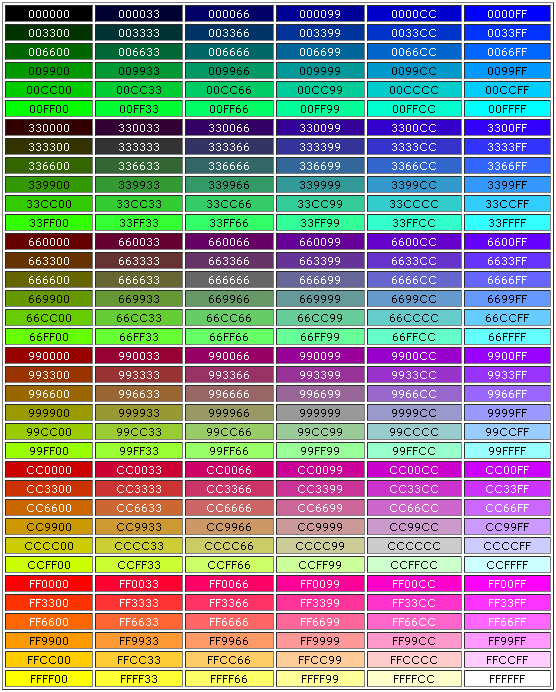 | 000000 | 000033 | 000066 | 000099 | 0000CC | 0000FF |
|---|---|---|---|---|---|
| 003300 | 003333 | 003366 | 003399 | 0033CC | 0033FF |
| 006600 | 006633 | 006666 | 006699 | 0066CC | 0066FF |
| 009900 | 009933 | 009966 | 009999 | 0099CC | 0099FF |
| 00CC00 | 00CC33 | 00CC66 | 00CC99 | 00CCCC | 00CCFF |
| 00FF00 | 00FF33 | 00FF66 | 00FF99 | 00FFCC | 00FFFF |
| 330000 | 330033 | 330066 | 330099 | 3300CC | 3300FF |
| 333300 | 333333 | 333366 | 333399 | 3333CC | 3333FF |
| 336600 | 336633 | 336666 | 336699 | 3366CC | 3366FF |
| 339900 | 339933 | 339966 | 339999 | 3399CC | 3399FF |
| 33CC00 | 33CC33 | 33CC66 | 33CC99 | 33CCCC | 33CCFF |
| 33FF00 | 33FF33 | 33FF66 | 33FF99 | 33FFCC | 33FFFF |
| 660000 | 660033 | 660066 | 660099 | 6600CC | 6600FF |
| 663300 | 663333 | 663366 | 663399 | 6633CC | 6633FF |
| 666600 | 666633 | 666666 | 666699 | 6666CC | 6666FF |
| 669900 | 669933 | 669966 | 669999 | 6699CC | 6699FF |
| 66CC00 | 66CC33 | 66CC66 | 66CC99 | 66CCCC | 66CCFF |
| 66FF00 | 66FF33 | 66FF66 | 66FF99 | 66FFCC | 66FFFF |
| 990000 | 990033 | 990066 | 990099 | 9900CC | 9900FF |
| 993300 | 993333 | 993366 | 993399 | 9933CC | 9933FF |
| 996600 | 996633 | 996666 | 996699 | 9966CC | 9966FF |
| 999900 | 999933 | 999966 | 999999 | 9999CC | 9999FF |
| 99CC00 | 99CC33 | 99CC66 | 99CC99 | 99CCCC | 99CCFF |
| 99FF00 | 99FF33 | 99FF66 | 99FF99 | 99FFCC | 99FFFF |
| CC0000 | CC0033 | CC0066 | CC0099 | CC00CC | CC00FF |
| CC3300 | CC3333 | CC3366 | CC3399 | CC33CC | CC33FF |
| CC6600 | CC6633 | CC6666 | CC6699 | CC66CC | CC66FF |
| CC9900 | CC9933 | CC9966 | CC9999 | CC99CC | CC99FF |
| CCCC00 | CCCC33 | CCCC66 | CCCC99 | CCCCCC | CCCCFF |
| CCFF00 | CCFF33 | CCFF66 | CCFF99 | CCFFCC | CCFFFF |
| FF0000 | FF0033 | FF0066 | FF0099 | FF00CC | FF00FF |
| FF3300 | FF3333 | FF3366 | FF3399 | FF33CC | FF33FF |
| FF6600 | FF6633 | FF6666 | FF6699 | FF66CC | FF66FF |
| FF9900 | FF9933 | FF9966 | FF9999 | FF99CC | FF99FF |
| FFCC00 | FFCC33 | FFCC66 | FFCC99 | FFCCCC | FFCCFF |
| FFFF00 | FFFF33 | FFFF66 | FFFF99 | FFFFCC | FFFFFF |